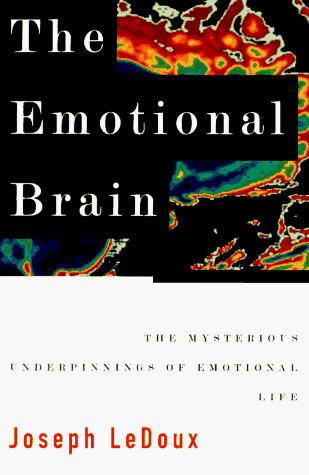 The Emotional Brain

THE MYSTERIOUS UNDERPINNINGS OF EMOTIONAL LIFE

Joseph LeDoux